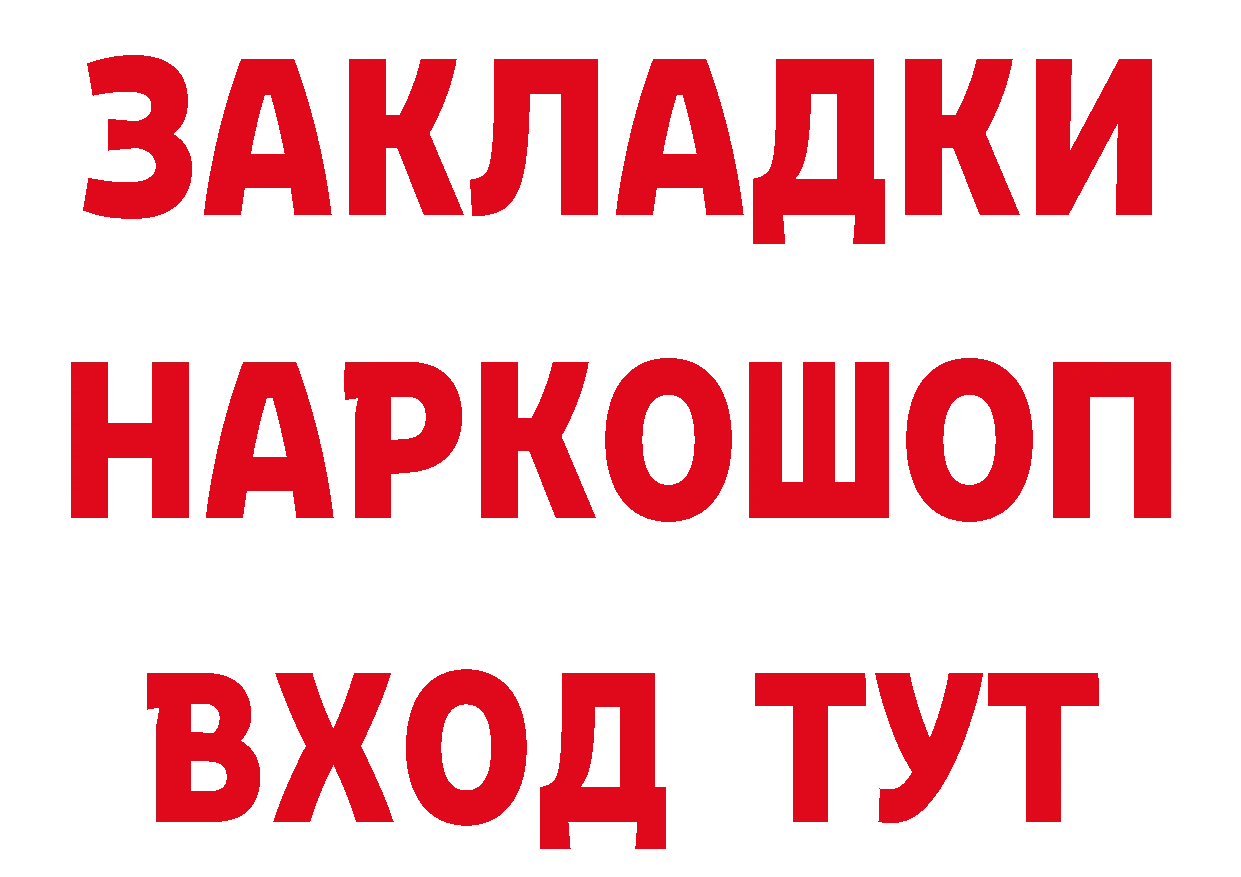 ЗАКЛАДКИ НАРКОШОП ВХОД ТУТ